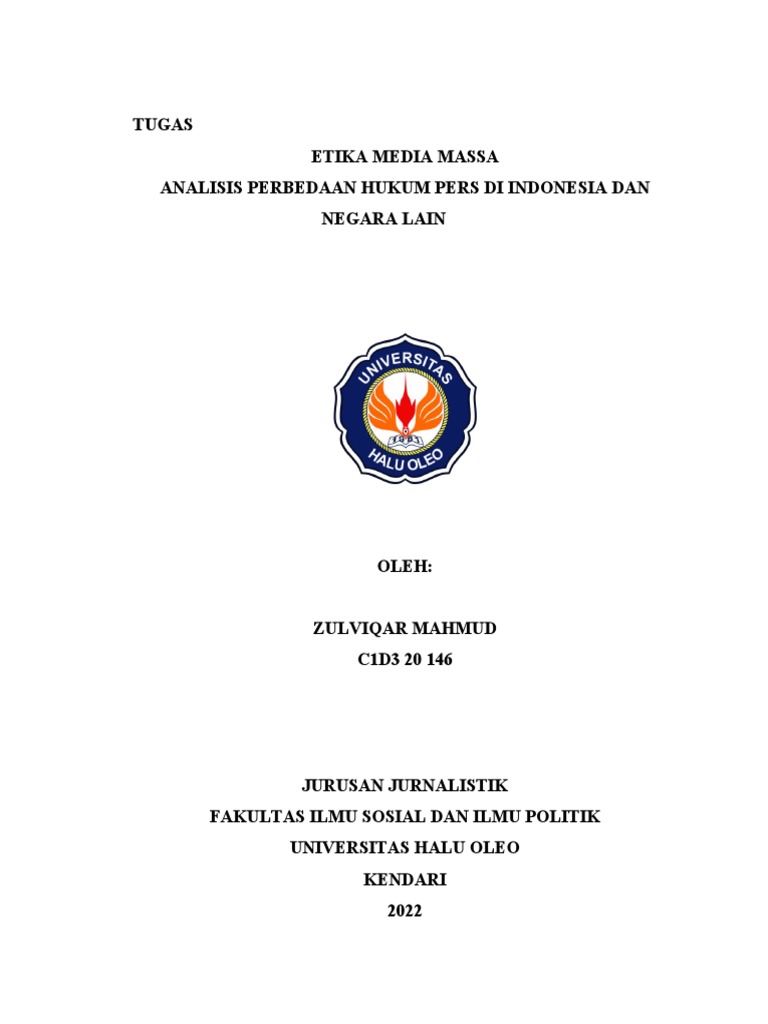 TUGAS

ETIKA MEDIA MASSA

ANALISIS PERBEDAAN HUKUM PERS DI INDONESIA DAN NEGARA LAIN

UNIVERSITAS
HALU OLEO

OLEH:

ZULVIQAR MAHMUD
C1D3 20 146

JURUSAN JURNALISTIK
FAKULTAS ILMU SOSIAL DAN ILMU POLITIK
UNIVERSITAS HALU OLEO
KENDARI
2022